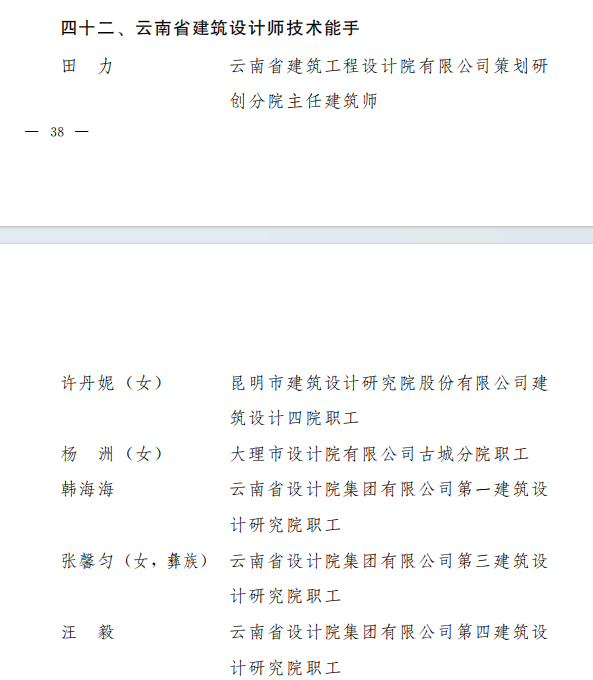 四十二、云南省建筑设计师技术能手

田　力　　　　　　云南省建筑工程设计院有限公司策划研创分院主任建筑师

— 38 —

许丹妮（女）　　　昆明市建筑设计研究院股份有限公司建筑设计四院职工

杨　洲（女）　　　大理市设计院有限公司古城分院职工

韩海海　　　　　　云南省设计院集团有限公司第一建筑设计研究院职工

张馨匀（女，彝族）　云南省设计院集团有限公司第三建筑设计研究院职工

汪　毅　　　　　　云南省设计院集团有限公司第四建筑设计研究院职工